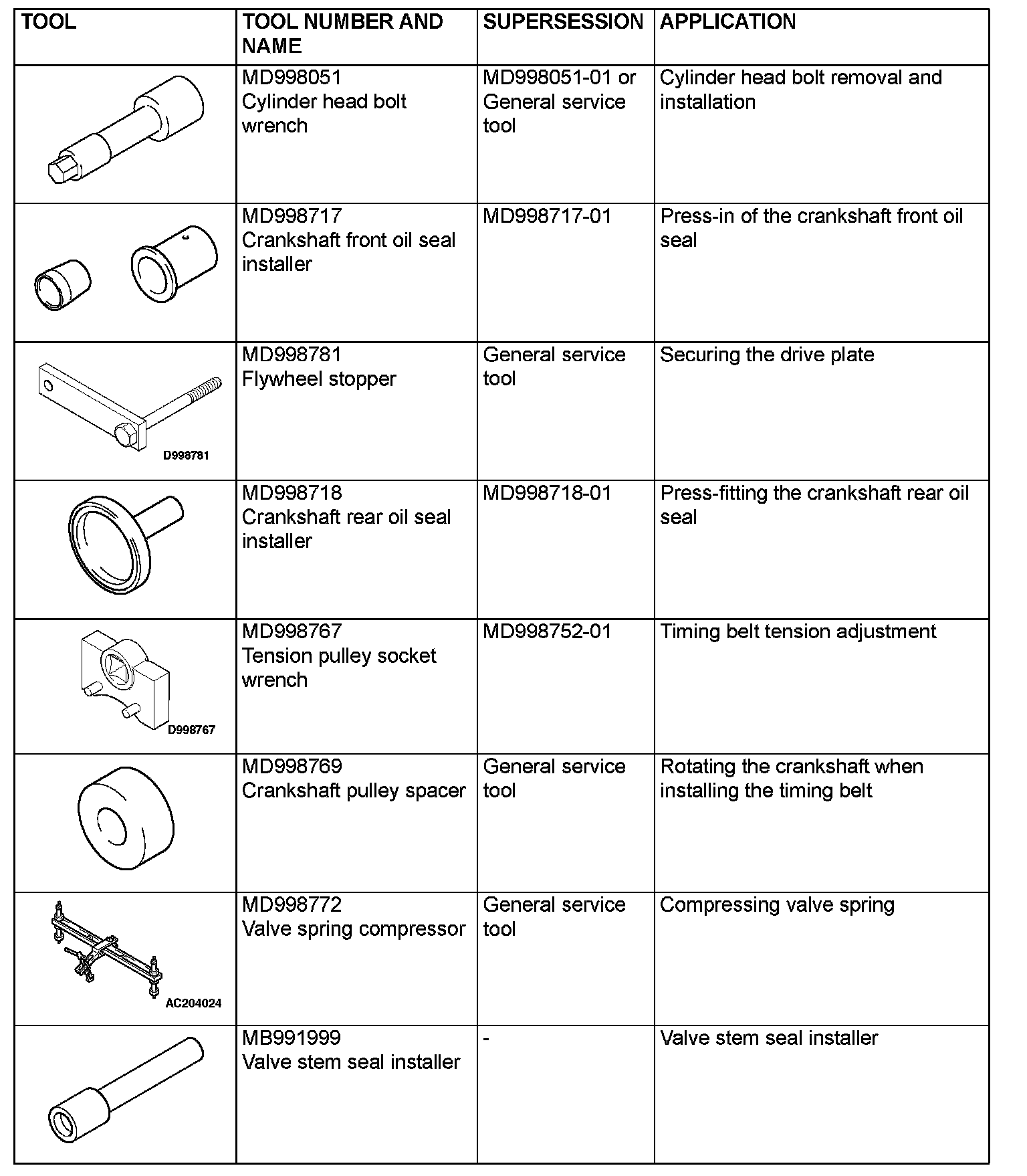 | TOOL | TOOL NUMBER AND NAME | SUPERSESSION | APPLICATION |
|---|---|---|---|
| | MD998051 Cylinder head bolt wrench | MD998051-01 or General service tool | Cylinder head bolt removal and installation |
| | MD998717 Crankshaft front oil seal installer | MD998717-01 | Press-in of the crankshaft front oil seal |
| D998781 | MD998781 Flywheel stopper | General service tool | Securing the drive plate |
| | MD998718 Crankshaft rear oil seal installer | MD998718-01 | Press-fitting the crankshaft rear oil seal |
| D998767 | MD998767 Tension pulley socket wrench | MD998752-01 | Timing belt tension adjustment |
| | MD998769 Crankshaft pulley spacer | General service tool | Rotating the crankshaft when installing the timing belt |
| AC204024 | MD998772 Valve spring compressor | General service tool | Compressing valve spring |
| | MB991999 Valve stem seal installer | - | Valve stem seal installer |